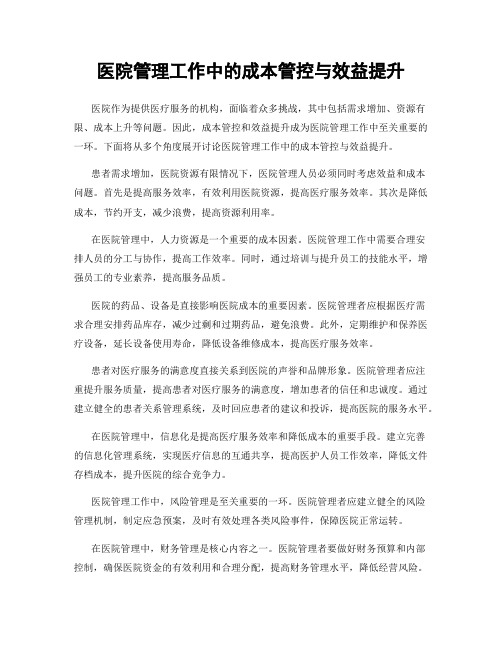 医院管理工作中的成本管控与效益提升

医院作为提供医疗服务的机构，面临着众多挑战，其中包括需求增加、资源有限、成本上升等问题。因此，成本管控和效益提升成为医院管理工作中至关重要的一环。下面将从多个角度展开讨论医院管理工作中的成本管控与效益提升。

患者需求增加，医院资源有限情况下，医院管理人员必须同时考虑效益和成本问题。首先是提高服务效率，有效利用医院资源，提高医疗服务效率。其次是降低成本，节约开支，减少浪费，提高资源利用率。

在医院管理中，人力资源是一个重要的成本因素。医院管理工作中需要合理安排人员的分工与协作，提高工作效率。同时，通过培训与提升员工的技能水平，增强员工的专业素养，提高服务品质。

医院的药品、设备是直接影响医院成本的重要因素。医院管理者应根据医疗需求合理安排药品库存，减少过剩和过期药品，避免浪费。此外，定期维护和保养医疗设备，延长设备使用寿命，降低设备维修成本，提高医疗服务效率。

患者对医疗服务的满意度直接关系到医院的声誉和品牌形象。医院管理者应注重提升服务质量，提高患者对医疗服务的满意度，增加患者的信任和忠诚度。通过建立健全的患者关系管理系统，及时回应患者的建议和投诉，提高医院的服务水平。

在医院管理中，信息化是提高医疗服务效率和降低成本的重要手段。建立完善的信息化管理系统，实现医疗信息的互通共享，提高医护人员工作效率，降低文件存档成本，提升医院的综合竞争力。

医院管理工作中，风险管理是至关重要的一环。医院管理者应建立健全的风险管理机制，制定应急预案，及时有效处理各类风险事件，保障医院正常运转。

在医院管理中，财务管理是核心内容之一。医院管理者要做好财务预算和内部控制，确保医院资金的有效利用和合理分配，提高财务管理水平，降低经营风险。